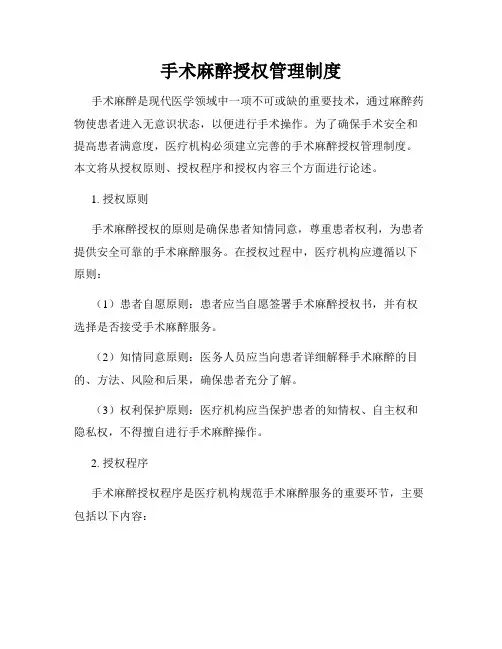 手术麻醉授权管理制度

手术麻醉是现代医学领域中一项不可或缺的重要技术，通过麻醉药物使患者进入无意识状态，以便进行手术操作。为了确保手术安全和提高患者满意度，医疗机构必须建立完善的手术麻醉授权管理制度。本文将从授权原则、授权程序和授权内容三个方面进行论述。

1. 授权原则

手术麻醉授权的原则是确保患者知情同意，尊重患者权利，为患者提供安全可靠的手术麻醉服务。在授权过程中，医疗机构应遵循以下原则：

（1）患者自愿原则：患者应当自愿签署手术麻醉授权书，并有权选择是否接受手术麻醉服务。

（2）知情同意原则：医务人员应当向患者详细解释手术麻醉的目的、方法、风险和后果，确保患者充分了解。

（3）权利保护原则：医疗机构应当保护患者的知情权、自主权和隐私权，不得擅自进行手术麻醉操作。

2. 授权程序

手术麻醉授权程序是医疗机构规范手术麻醉服务的重要环节，主要包括以下内容：